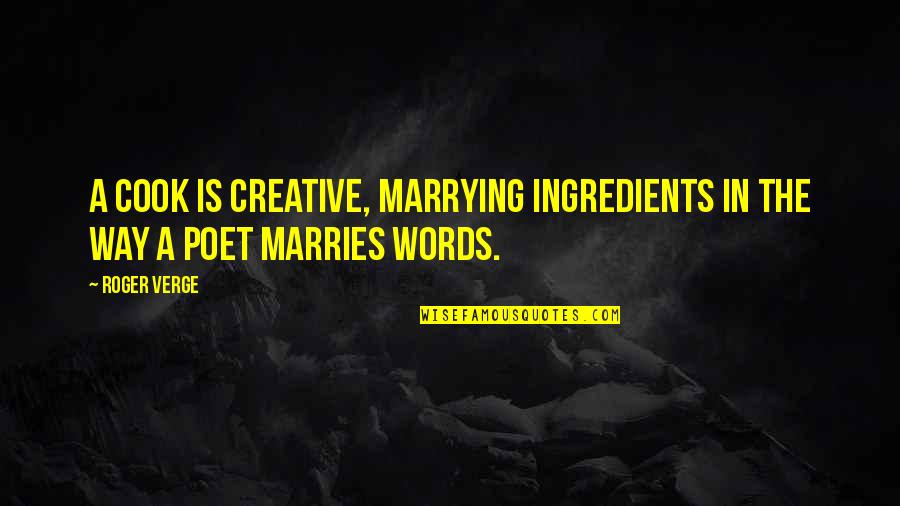 A COOK IS CREATIVE, MARRYING INGREDIENTS IN THE WAY A POET MARRIES WORDS.

— ROGER VERGE

WISEFAMOUSQUOTES.COM